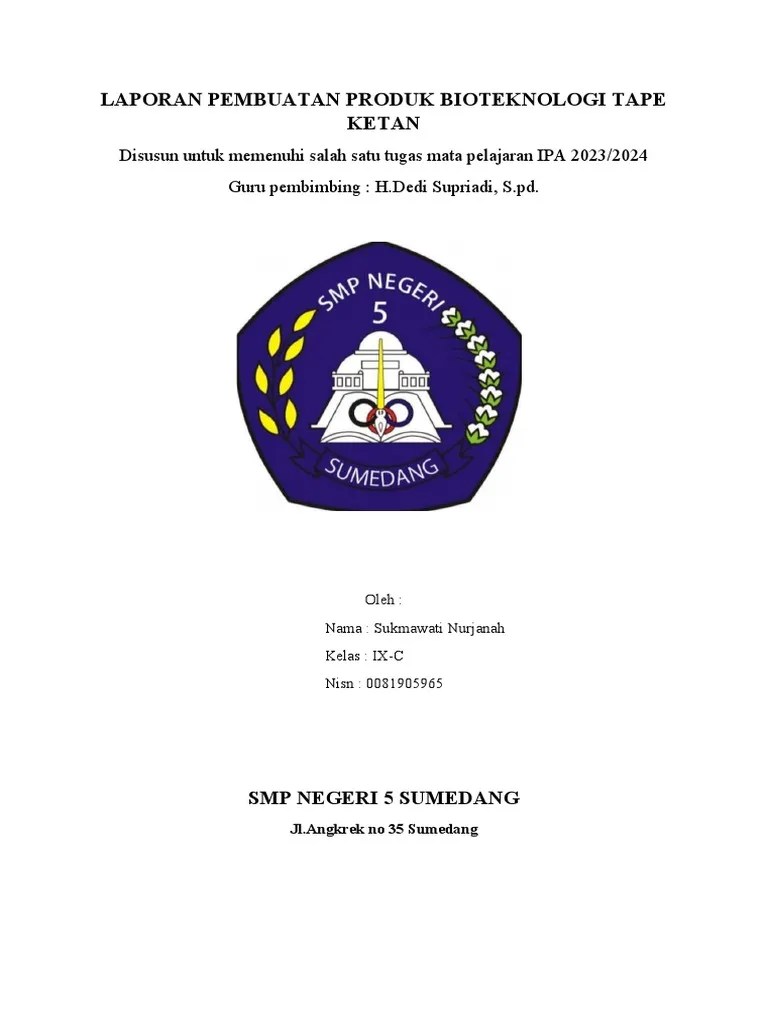 LAPORAN PEMBUATAN PRODUK BIOTEKNOLOGI TAPE KETAN

Disusun untuk memenuhi salah satu tugas mata pelajaran IPA 2023/2024

Guru pembimbing : H.Dedi Supriadi, S.pd.

SMP NEGERI
5
SUMEDANG

Oleh :

Nama : Sukmawati Nurjanah

Kelas : IX-C

Nisn : 0081905965

SMP NEGERI 5 SUMEDANG

Jl.Angkrek no 35 Sumedang